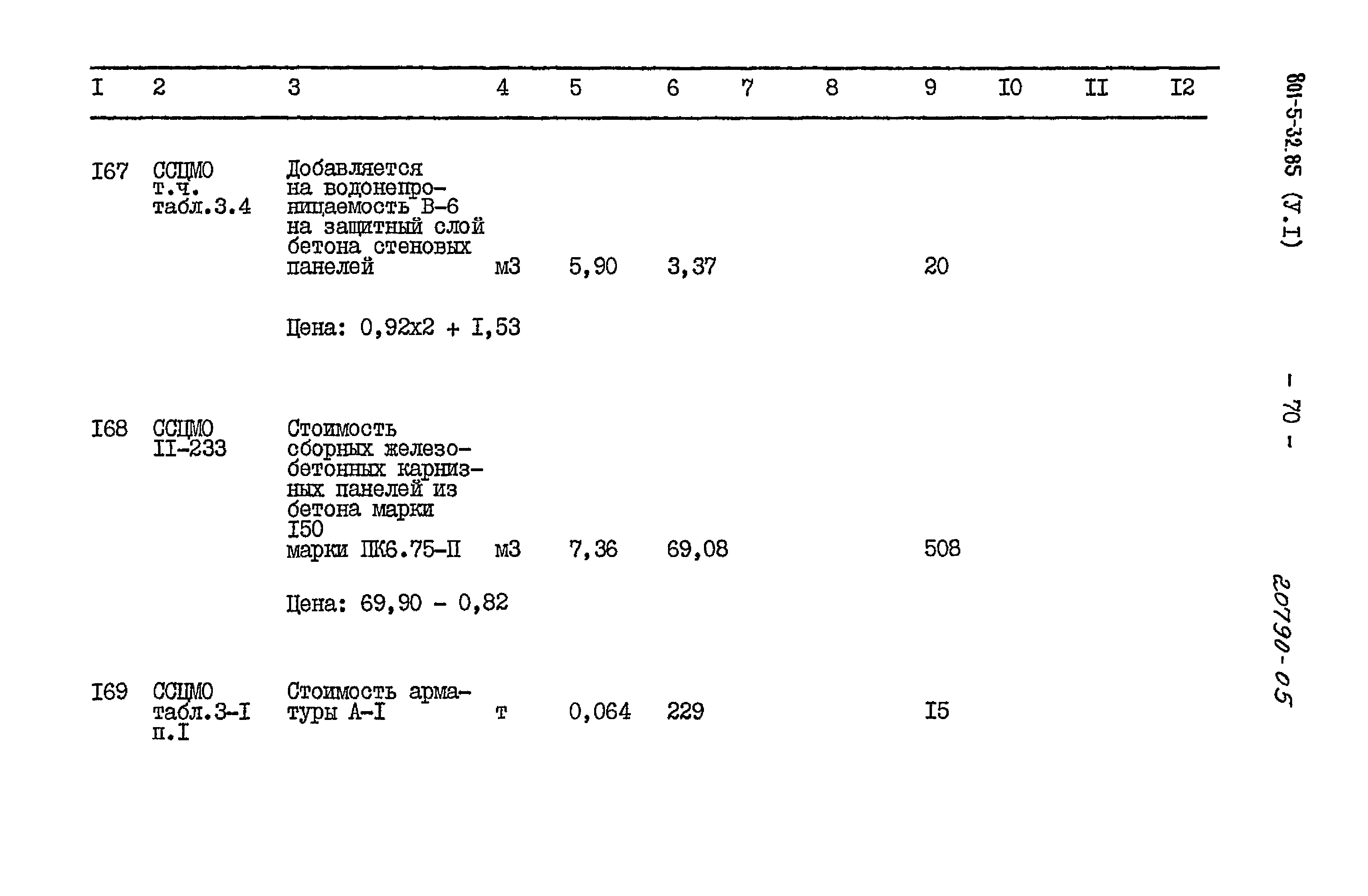 | I | 2 | 3 | 4 | 5 | 6 | 7 | 8 | 9 | I0 | II | I2 |
|---|---|---|---|---|---|---|---|---|---|---|---|
| I67 | ССЦМО т.ч. табл.3.4 | Добавляется на водонепроницаемость В-6 на защитный слой бетона стеновых панелей | м3 | 5,90 | 3,37 | | | 20 | | | |
| | | Цена: 0,92х2 + I,53 | | | | | | | | | |
| I68 | ССЦМО II-233 | Стоимость сборных железобетонных карнизных панелей из бетона марки I50 марки ПК6.75-П | м3 | 7,36 | 69,08 | | | 508 | | | |
| | | Цена: 69,90 - 0,82 | | | | | | | | | |
| I69 | ССЦМО табл.3-I п.I | Стоимость арматуры А-I | т | 0,064 | 229 | | | I5 | | | |

801-5-32.85 (У.I)

- 70 -

20790-05